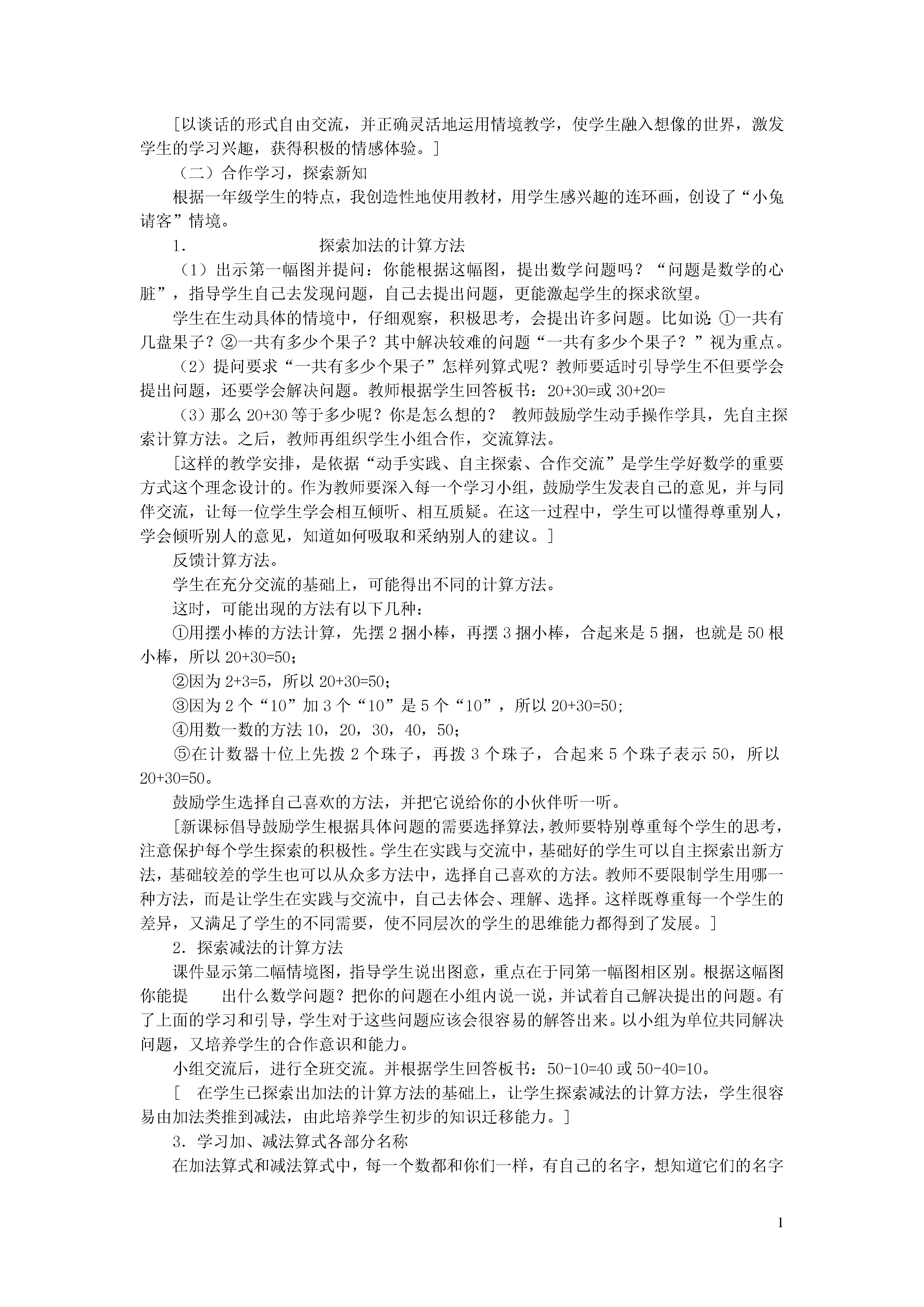 [以谈话的形式自由交流，并正确灵活地运用情境教学，使学生融入想像的世界，激发学生的学习兴趣，获得积极的情感体验。]

（二）合作学习，探索新知

根据一年级学生的特点，我创造性地使用教材，用学生感兴趣的连环画，创设了“小兔请客”情境。

1. 探索加法的计算方法

（1）出示第一幅图并提问：你能根据这幅图，提出数学问题吗？“问题是数学的心脏”，指导学生自己去发现问题，自己去提出问题，更能激起学生的探求欲望。

学生在生动具体的情境中，仔细观察，积极思考，会提出许多问题。比如说：①一共有几盘果子？②一共有多少个果子？其中解决较难的问题“一共有多少个果子？”视为重点。

（2）提问要求“一共有多少个果子”怎样列算式呢？教师要适时引导学生不但要学会提出问题，还要学会解决问题。教师根据学生回答板书：20+30=或 30+20=

（3）那么 20+30 等于多少呢？你是怎么想的？ 教师鼓励学生动手操作学具，先自主探索计算方法。之后，教师再组织学生小组合作，交流算法。

[这样的教学安排，是依据“动手实践、自主探索、合作交流”是学生学好数学的重要方式这个理念设计的。作为教师要深入每一个学习小组，鼓励学生发表自己的意见，并与同伴交流，让每一位学生学会相互倾听、相互质疑。在这一过程中，学生可以懂得尊重别人，学会倾听别人的意见，知道如何吸取和采纳别人的建议。]

反馈计算方法。

学生在充分交流的基础上，可能得出不同的计算方法。

这时，可能出现的方法有以下几种：

①用摆小棒的方法计算，先摆 2 捆小棒，再摆 3 捆小棒，合起来是 5 捆，也就是 50 根小棒，所以 20+30=50；

②因为 2+3=5，所以 20+30=50；

③因为 2 个“10”加 3 个“10”是 5 个“10”，所以 20+30=50;

④用数一数的方法 10，20，30，40，50；

⑤在计数器十位上先拨 2 个珠子，再拨 3 个珠子，合起来 5 个珠子表示 50，所以 20+30=50。

鼓励学生选择自己喜欢的方法，并把它说给你的小伙伴听一听。

[新课标倡导鼓励学生根据具体问题的需要选择算法，教师要特别尊重每个学生的思考，注意保护每个学生探索的积极性。学生在实践与交流中，基础好的学生可以自主探索出新方法，基础较差的学生也可以从众多方法中，选择自己喜欢的方法。教师不要限制学生用哪一种方法，而是让学生在实践与交流中，自己去体会、理解、选择。这样既尊重每一个学生的差异，又满足了学生的不同需要，使不同层次的学生的思维能力都得到了发展。]

2. 探索减法的计算方法

课件显示第二幅情境图，指导学生说出图意，重点在于同第一幅图相区别。根据这幅图你能提 出什么数学问题？把你的问题在小组内说一说，并试着自己解决提出的问题。有了上面的学习和引导，学生对于这些问题应该会很容易的解答出来。以小组为单位共同解决问题，又培养学生的合作意识和能力。

小组交流后，进行全班交流。并根据学生回答板书：50-10=40 或 50-40=10。

[ 在学生已探索出加法的计算方法的基础上，让学生探索减法的计算方法，学生很容易由加法类推到减法，由此培养学生初步的知识迁移能力。]

3. 学习加、减法算式各部分名称

在加法算式和减法算式中，每一个数都和你们一样，有自己的名字，想知道它们的名字

1